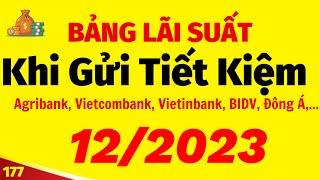 BẢNG LÃI SUẤT
Khi Gửi Tiết Kiệm
Agribank, Vietcombank, Vietinbank, BIDV, Đông Á,...
12/2023
177